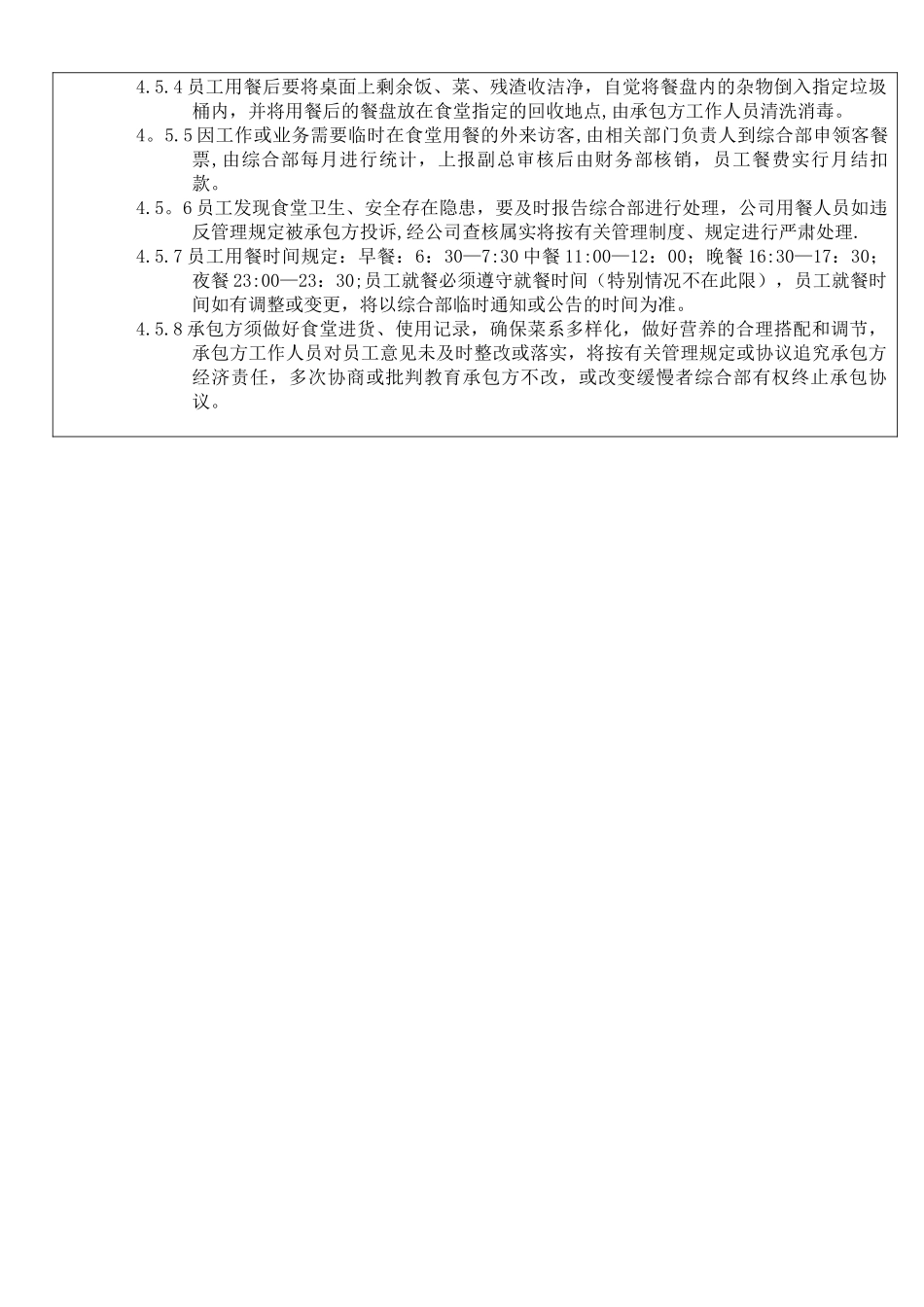 4.5.4 员工用餐后要将桌面上剩余饭、菜、残渣收洁净，自觉将餐盘内的杂物倒入指定垃圾桶内，并将用餐后的餐盘放在食堂指定的回收地点,由承包方工作人员清洗消毒。

4。5.5 因工作或业务需要临时在食堂用餐的外来访客,由相关部门负责人到综合部申领客餐票,由综合部每月进行统计，上报副总审核后由财务部核销，员工餐费实行月结扣款。

4.5。6 员工发现食堂卫生、安全存在隐患，要及时报告综合部进行处理，公司用餐人员如违反管理规定被承包方投诉,经公司查核属实将按有关管理制度、规定进行严肃处理.

4.5.7 员工用餐时间规定：早餐：6：30—7:30 中餐 11:00—12：00；晚餐 16:30—17：30；夜餐 23:00—23：30;员工就餐必须遵守就餐时间（特别情况不在此限），员工就餐时间如有调整或变更，将以综合部临时通知或公告的时间为准。

4.5.8 承包方须做好食堂进货、使用记录，确保菜系多样化，做好营养的合理搭配和调节，承包方工作人员对员工意见未及时整改或落实，将按有关管理规定或协议追究承包方经济责任，多次协商或批判教育承包方不改，或改变缓慢者综合部有权终止承包协议。